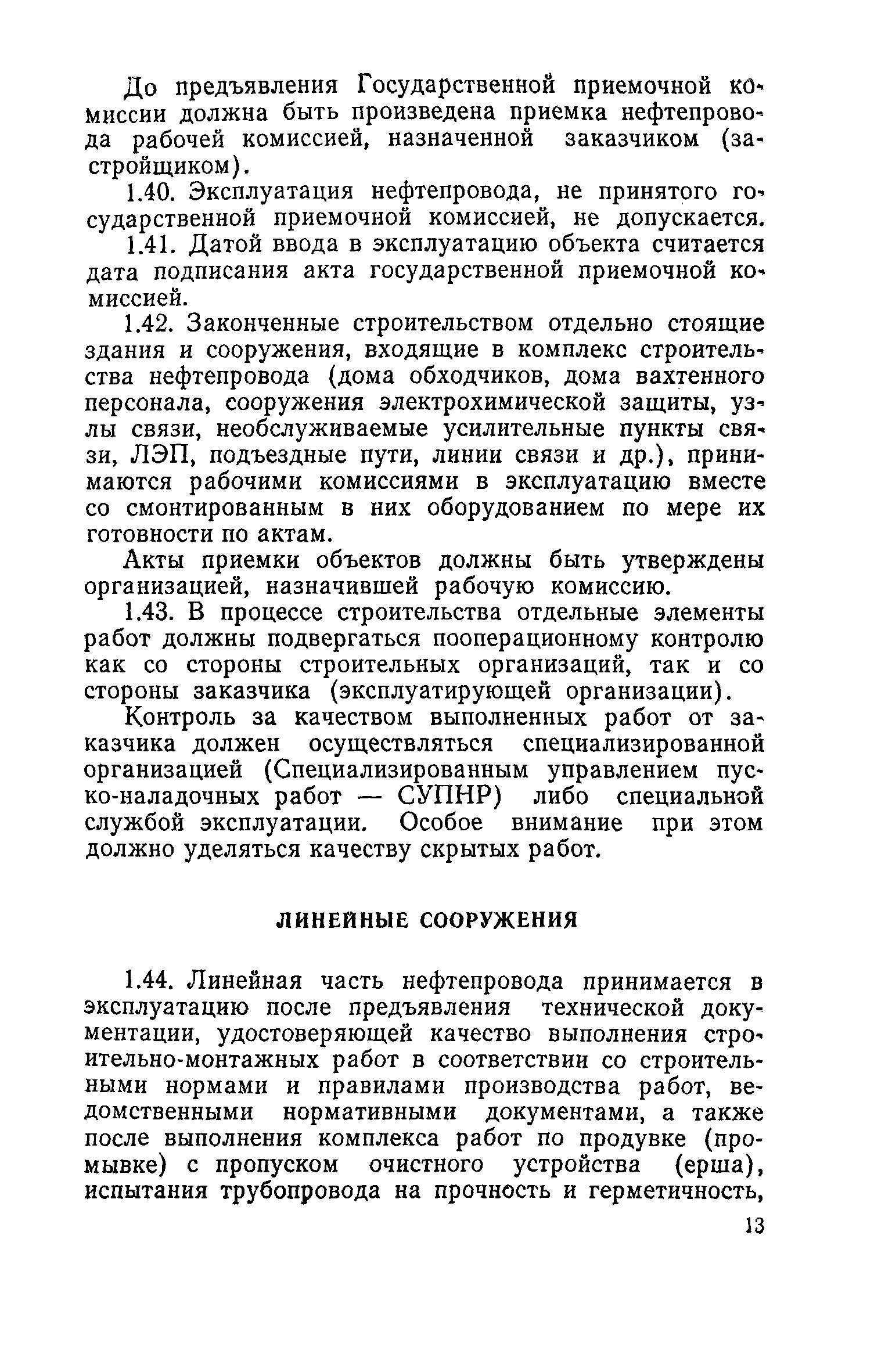 До предъявления Государственной приемочной комиссии должна быть произведена приемка нефтепровода рабочей комиссией, назначенной заказчиком (застройщиком).

1.40. Эксплуатация нефтепровода, не принятого государственной приемочной комиссией, не допускается.

1.41. Датой ввода в эксплуатацию объекта считается дата подписания акта государственной приемочной комиссией.

1.42. Законченные строительством отдельно стоящие здания и сооружения, входящие в комплекс строительства нефтепровода (дома обходчиков, дома вахтенного персонала, сооружения электрохимической защиты, узлы связи, необслуживаемые усилительные пункты связи, ЛЭП, подъездные пути, линии связи и др.), принимаются рабочими комиссиями в эксплуатацию вместе со смонтированным в них оборудованием по мере их готовности по актам.

Акты приемки объектов должны быть утверждены организацией, назначившей рабочую комиссию.

1.43. В процессе строительства отдельные элементы работ должны подвергаться пооперационному контролю как со стороны строительных организаций, так и со стороны заказчика (эксплуатирующей организации).

Контроль за качеством выполненных работ от заказчика должен осуществляться специализированной организацией (Специализированным управлением пуско-наладочных работ — СУПНР) либо специальной службой эксплуатации. Особое внимание при этом должно уделяться качеству скрытых работ.

ЛИНЕЙНЫЕ СООРУЖЕНИЯ

1.44. Линейная часть нефтепровода принимается в эксплуатацию после предъявления технической документации, удостоверяющей качество выполнения строительно-монтажных работ в соответствии со строительными нормами и правилами производства работ, ведомственными нормативными документами, а также после выполнения комплекса работ по продувке (промывке) с пропуском очистного устройства (ерша), испытания трубопровода на прочность и герметичность,

13